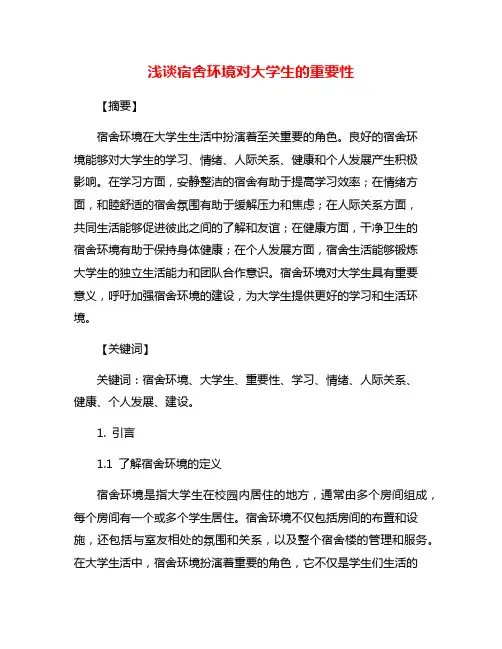 浅谈宿舍环境对大学生的重要性

【摘要】

宿舍环境在大学生生活中扮演着至关重要的角色。良好的宿舍环境能够对大学生的学习、情绪、人际关系、健康和个人发展产生积极影响。在学习方面，安静整洁的宿舍有助于提高学习效率；在情绪方面，和睦舒适的宿舍氛围有助于缓解压力和焦虑；在人际关系方面，共同生活能够促进彼此之间的了解和友谊；在健康方面，干净卫生的宿舍环境有助于保持身体健康；在个人发展方面，宿舍生活能够锻炼大学生的独立生活能力和团队合作意识。宿舍环境对大学生具有重要意义，呼吁加强宿舍环境的建设，为大学生提供更好的学习和生活环境。

【关键词】

关键词：宿舍环境、大学生、重要性、学习、情绪、人际关系、健康、个人发展、建设。

1. 引言

1.1 了解宿舍环境的定义

宿舍环境是指大学生在校园内居住的地方，通常由多个房间组成，每个房间有一个或多个学生居住。宿舍环境不仅包括房间的布置和设施，还包括与室友相处的氛围和关系，以及整个宿舍楼的管理和服务。在大学生活中，宿舍环境扮演着重要的角色，它不仅是学生们生活的